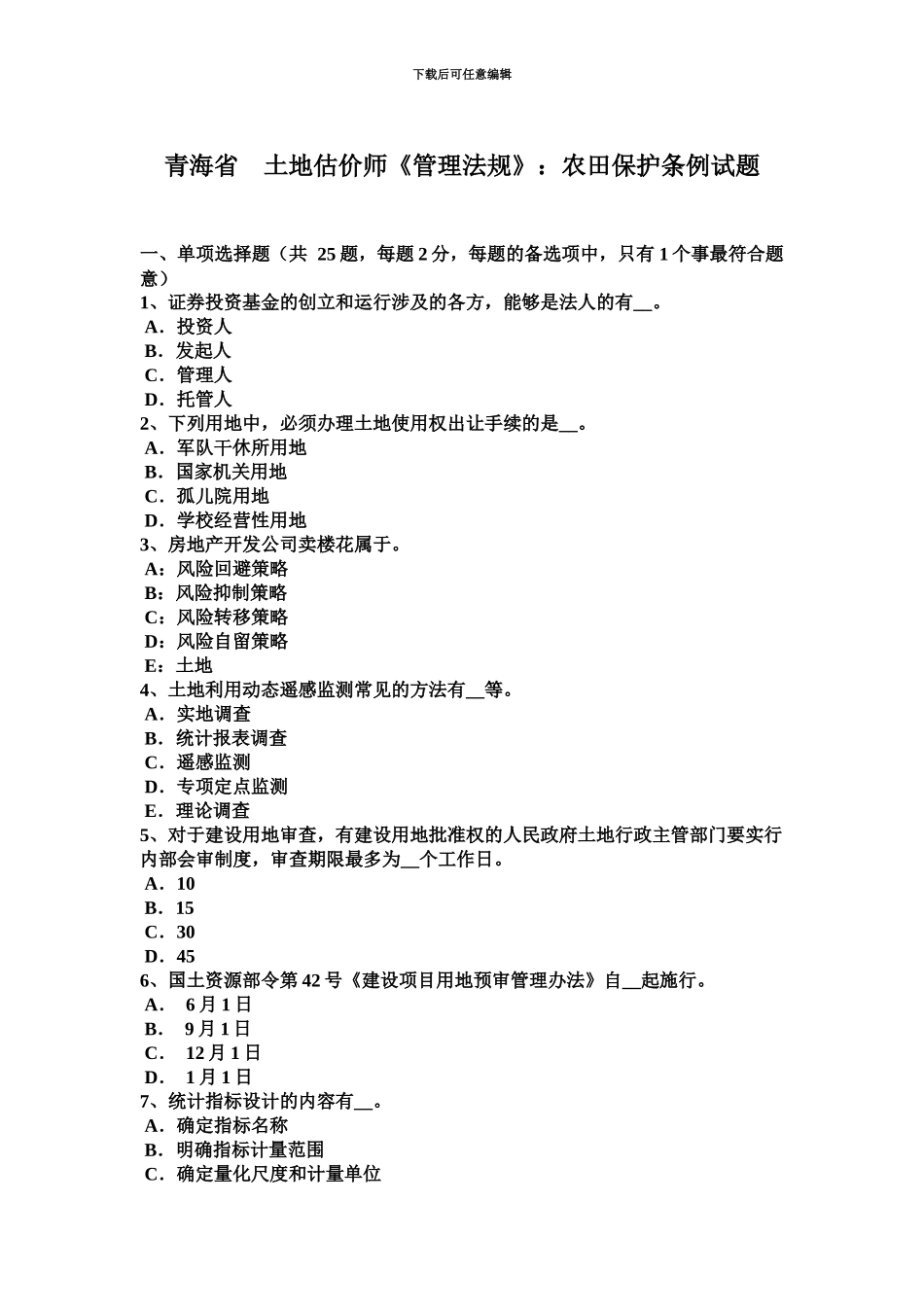 下载后可任意编辑

青海省　土地估价师《管理法规》：农田保护条例试题

一、单项选择题（共 25 题，每题 2 分，每题的备选项中，只有 1 个事最符合题意）
1、证券投资基金的创立和运行涉及的各方，能够是法人的有__。
A．投资人
B．发起人
C．管理人
D．托管人
2、下列用地中，必须办理土地使用权出让手续的是__。
A．军队干休所用地
B．国家机关用地
C．孤儿院用地
D．学校经营性用地
3、房地产开发公司卖楼花属于。
A：风险回避策略
B：风险抑制策略
C：风险转移策略
D：风险自留策略
E：土地
4、土地利用动态遥感监测常见的方法有__等。
A．实地调查
B．统计报表调查
C．遥感监测
D．专项定点监测
E．理论调查
5、对于建设用地审查，有建设用地批准权的人民政府土地行政主管部门要实行内部会审制度，审查期限最多为__个工作日。
A．10
B．15
C．30
D．45
6、国土资源部令第 42 号《建设项目用地预审管理办法》自__起施行。
A．　6 月 1 日
B．　9 月 1 日
C．　12 月 1 日
D．　1 月 1 日
7、统计指标设计的内容有__。
A．确定指标名称
B．明确指标计量范围
C．确定量化尺度和计量单位